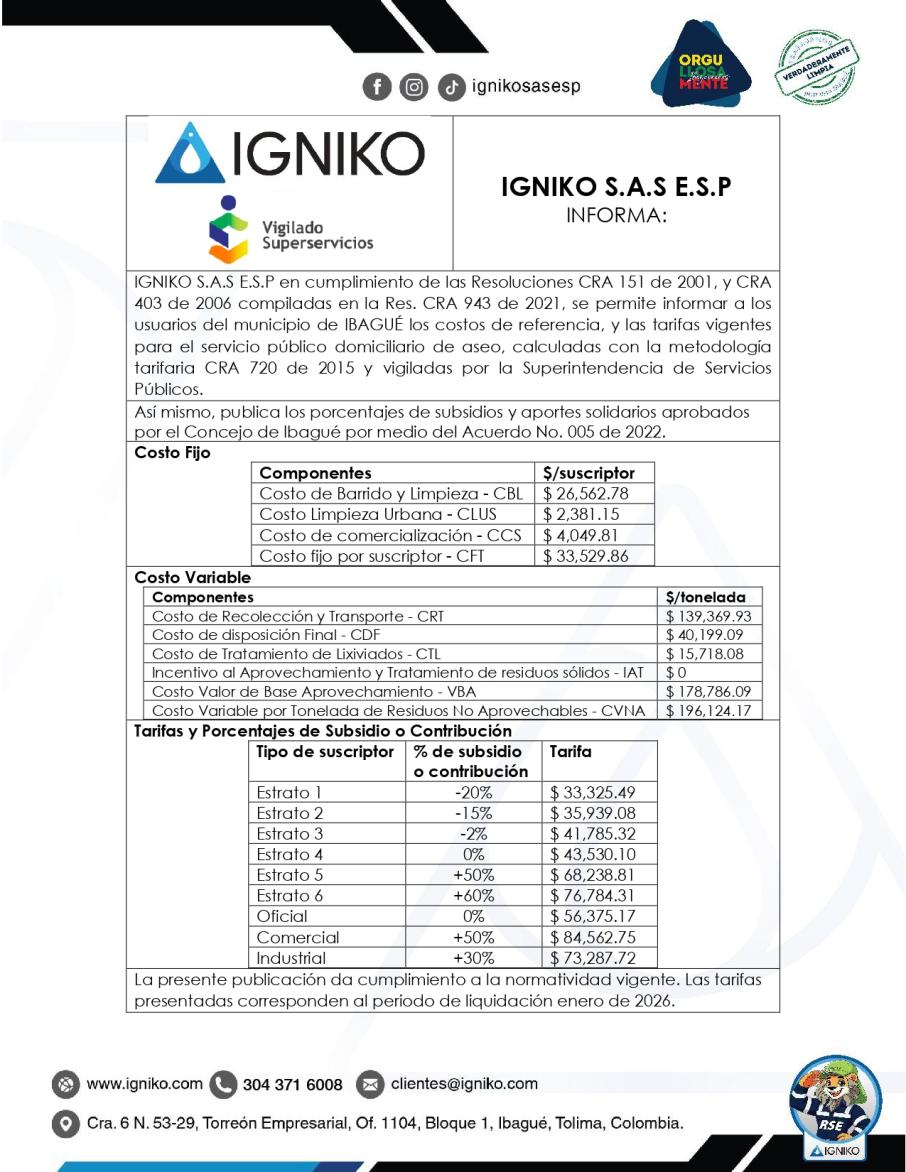 ignikosasesp

ORGU LLOSA MENTE

VERDADERAMENTE LIMPIA

IGNIKO

Vigilado Superservicios

IGNIKO S.A.S E.S.P
INFORMA:

IGNIKO S.A.S E.S.P en cumplimiento de las Resoluciones CRA 151 de 2001, y CRA 403 de 2006 compiladas en la Res. CRA 943 de 2021, se permite informar a los usuarios del municipio de IBAGUÉ los costos de referencia, y las tarifas vigentes para el servicio público domiciliario de aseo, calculadas con la metodología tarifaria CRA 720 de 2015 y vigiladas por la Superintendencia de Servicios Públicos.

Así mismo, publica los porcentajes de subsidios y aportes solidarios aprobados por el Concejo de Ibagué por medio del Acuerdo No. 005 de 2022.

Costo Fijo

| Componentes | $/suscriptor |
|---|---|
| Costo de Barrido y Limpieza - CBL | $ 26,562.78 |
| Costo Limpieza Urbana - CLUS | $ 2,381.15 |
| Costo de comercialización - CCS | $ 4,049.81 |
| Costo fijo por suscriptor - CFT | $ 33,529.86 |

Costo Variable

| Componentes | $/tonelada |
|---|---|
| Costo de Recolección y Transporte - CRT | $ 139,369.93 |
| Costo de disposición Final - CDF | $ 40,199.09 |
| Costo de Tratamiento de Lixiviados - CTL | $ 15,718.08 |
| Incentivo al Aprovechamiento y Tratamiento de residuos sólidos - IAT | $ 0 |
| Costo Valor de Base Aprovechamiento - VBA | $ 178,786.09 |
| Costo Variable por Tonelada de Residuos No Aprovechables - CVNA | $ 196,124.17 |

Tarifas y Porcentajes de Subsidio o Contribución

| Tipo de suscriptor | % de subsidio o contribución | Tarifa |
|---|---|---|
| Estrato 1 | -20% | $ 33,325.49 |
| Estrato 2 | -15% | $ 35,939.08 |
| Estrato 3 | -2% | $ 41,785.32 |
| Estrato 4 | 0% | $ 43,530.10 |
| Estrato 5 | +50% | $ 68,238.81 |
| Estrato 6 | +60% | $ 76,784.31 |
| Oficial | 0% | $ 56,375.17 |
| Comercial | +50% | $ 84,562.75 |
| Industrial | +30% | $ 73,287.72 |

La presente publicación da cumplimiento a la normatividad vigente. Las tarifas presentadas corresponden al periodo de liquidación enero de 2026.

www.igniko.com 304 371 6008 clientes@igniko.com

Cra. 6 N. 53-29, Torreón Empresarial, Of. 1104, Bloque 1, Ibagué, Tolima, Colombia.

RSE
IGNIKO